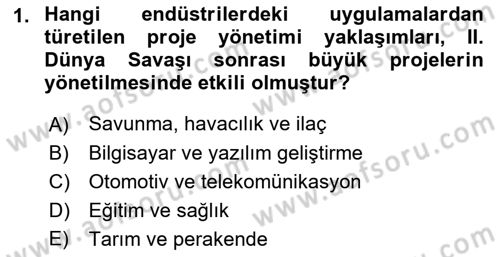 1. Hangi endüstrilerdeki uygulamalardan türetilen proje yönetimi yaklaşımları, II. Dünya Savaşı sonrası büyük projelerin yönetilmesinde etkili olmuştur?

A) Savunma, havacılık ve ilaç
B) Bilgisayar ve yazılım geliştirme
C) Otomotiv ve telekomünikasyon
D) Eğitim ve sağlık
E) Tarım ve perakende

www.aofsoru.com